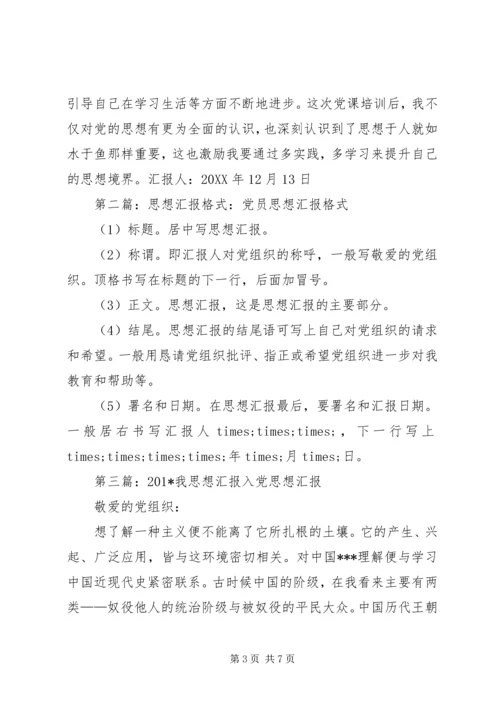 引导自己在学习生活等方面不断地进步。这次党课培训后，我不仅对党的思想有更为全面的认识，也深刻认识到了思想于人就如水于鱼那样重要，这也激励我要通过多实践，多学习来提升自己的思想境界。汇报人：20XX 年 12 月 13 日

第二篇：思想汇报格式：党员思想汇报格式

（1）标题。居中写思想汇报。

（2）称谓。即汇报人对党组织的称呼，一般写敬爱的党组织。顶格书写在标题的下一行，后面加冒号。

（3）正文。思想汇报，这是思想汇报的主要部分。

（4）结尾。思想汇报的结尾语可写上自己对党组织的请求和希望。一般用恳请党组织批评、指正或希望党组织进一步对我教育和帮助等。

（5）署名和日期。在思想汇报最后，要署名和汇报日期。一般居右书写汇报人 times;times;times;，下一行写上 times;times;times;times;年 times;月 times;日。

第三篇：201*我思想汇报入党思想汇报

敬爱的党组织：

想了解一种主义便不能离了它所扎根的土壤。它的产生、兴起、广泛应用，皆与这环境密切相关。对中国***理解便与学习中国近现代史紧密联系。古时候中国的阶级，在我看来主要有两类——奴役他人的统治阶级与被奴役的平民大众。中国历代王朝

第 3 页 共 7 页